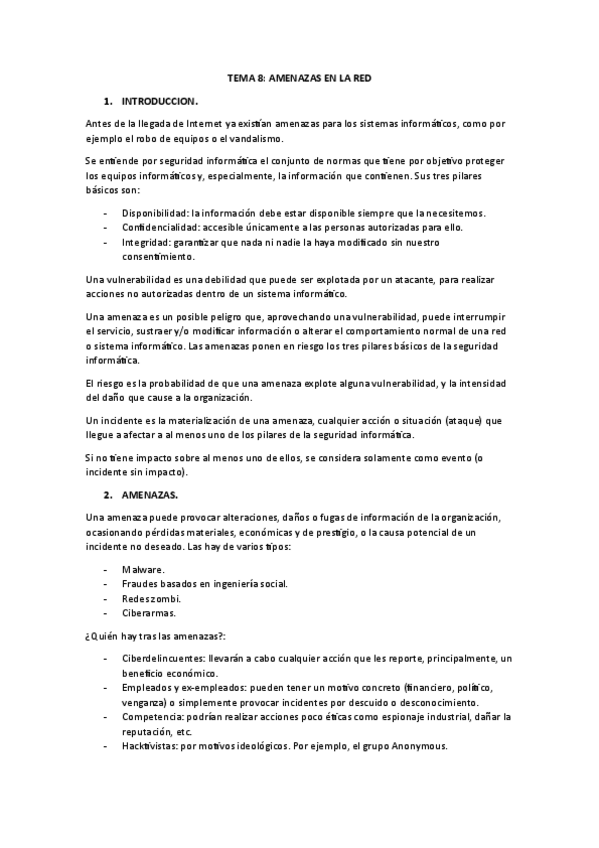 TEMA 8: AMENAZAS EN LA RED

1. INTRODUCCION.

Antes de la llegada de Internet ya existían amenazas para los sistemas informáticos, como por ejemplo el robo de equipos o el vandalismo.

Se entiende por seguridad informática el conjunto de normas que tiene por objetivo proteger los equipos informáticos y, especialmente, la información que contienen. Sus tres pilares básicos son:

- Disponibilidad: la información debe estar disponible siempre que la necesitemos.
- Confidencialidad: accesible únicamente a las personas autorizadas para ello.
- Integridad: garantizar que nada ni nadie la haya modificado sin nuestro consentimiento.

Una vulnerabilidad es una debilidad que puede ser explotada por un atacante, para realizar acciones no autorizadas dentro de un sistema informático.

Una amenaza es un posible peligro que, aprovechando una vulnerabilidad, puede interrumpir el servicio, sustraer y/o modificar información o alterar el comportamiento normal de una red o sistema informático. Las amenazas ponen en riesgo los tres pilares básicos de la seguridad informática.

El riesgo es la probabilidad de que una amenaza explote alguna vulnerabilidad, y la intensidad del daño que cause a la organización.

Un incidente es la materialización de una amenaza, cualquier acción o situación (ataque) que llegue a afectar a al menos uno de los pilares de la seguridad informática.

Si no tiene impacto sobre al menos uno de ellos, se considera solamente como evento (o incidente sin impacto).

2. AMENAZAS.

Una amenaza puede provocar alteraciones, daños o fugas de información de la organización, ocasionando pérdidas materiales, económicas y de prestigio, o la causa potencial de un incidente no deseado. Las hay de varios tipos:

- Malware.
- Fraudes basados en ingeniería social.
- Redes zombi.
- Ciberarmas.

¿Quién hay tras las amenazas?:

- Ciberdelincuentes: llevarán a cabo cualquier acción que les reporte, principalmente, un beneficio económico.
- Empleados y ex-empleados: pueden tener un motivo concreto (financiero, político, venganza) o simplemente provocar incidentes por descuido o desconocimiento.
- Competencia: podrían realizar acciones poco éticas como espionaje industrial, dañar la reputación, etc.
- Hacktivistas: por motivos ideológicos. Por ejemplo, el grupo Anonymous.